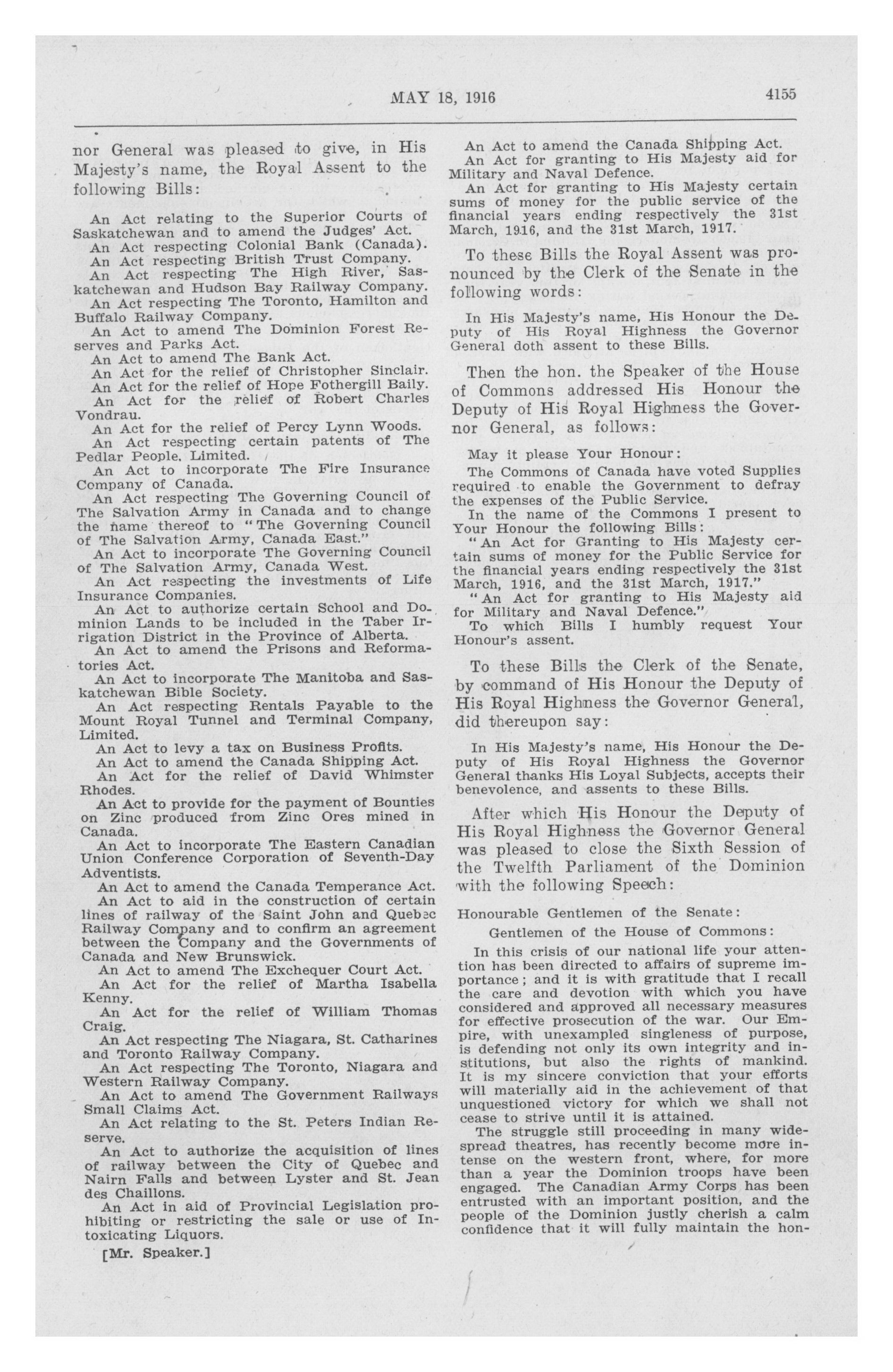 MAY 18, 1916 4155

nor General was pleased to give, in His Majesty's name, the Royal Assent to the following Bills:

An Act relating to the Superior Courts of Saskatchewan and to amend the Judges' Act.
An Act respecting Colonial Bank (Canada).
An Act respecting British Trust Company.
An Act respecting The High River, Saskatchewan and Hudson Bay Railway Company.
An Act respecting The Toronto, Hamilton and Buffalo Railway Company.
An Act to amend The Dominion Forest Reserves and Parks Act.
An Act to amend The Bank Act.
An Act for the relief of Christopher Sinclair.
An Act for the relief of Hope Fothergill Baily.
An Act for the relief of Robert Charles Vondrau.
An Act for the relief of Percy Lynn Woods.
An Act respecting certain patents of The Pedlar People, Limited.
An Act to incorporate The Fire Insurance Company of Canada.
An Act respecting The Governing Council of The Salvation Army in Canada and to change the name thereof to "The Governing Council of The Salvation Army, Canada East."
An Act to incorporate The Governing Council of The Salvation Army, Canada West.
An Act respecting the investments of Life Insurance Companies.
An Act to authorize certain School and Dominion Lands to be included in the Taber Irrigation District in the Province of Alberta.
An Act to amend the Prisons and Reformatories Act.
An Act to incorporate The Manitoba and Saskatchewan Bible Society.
An Act respecting Rentals Payable to the Mount Royal Tunnel and Terminal Company, Limited.
An Act to levy a tax on Business Profits.
An Act to amend the Canada Shipping Act.
An Act for the relief of David Whimster Rhodes.
An Act to provide for the payment of Bounties on Zinc produced from Zinc Ores mined in Canada.
An Act to incorporate The Eastern Canadian Union Conference Corporation of Seventh-Day Adventists.
An Act to amend the Canada Temperance Act.
An Act to aid in the construction of certain lines of railway of the Saint John and Quebec Railway Company and to confirm an agreement between the Company and the Governments of Canada and New Brunswick.
An Act to amend The Exchequer Court Act.
An Act for the relief of Martha Isabella Kenny.
An Act for the relief of William Thomas Craig.
An Act respecting The Niagara, St. Catharines and Toronto Railway Company.
An Act respecting The Toronto, Niagara and Western Railway Company.
An Act to amend The Government Railways Small Claims Act.
An Act relating to the St. Peters Indian Reserve.
An Act to authorize the acquisition of lines of railway between the City of Quebec and Nairn Falls and between Lyster and St. Jean des Chaillons.
An Act in aid of Provincial Legislation prohibiting or restricting the sale or use of Intoxicating Liquors.

[Mr. Speaker.]

An Act to amend the Canada Shipping Act.
An Act for granting to His Majesty aid for Military and Naval Defence.
An Act for granting to His Majesty certain sums of money for the public service of the financial years ending respectively the 31st March, 1916, and the 31st March, 1917.

To these Bills the Royal Assent was pronounced by the Clerk of the Senate in the following words:

In His Majesty's name, His Honour the Deputy of His Royal Highness the Governor General doth assent to these Bills.

Then the hon. the Speaker of the House of Commons addressed His Honour the Deputy of His Royal Highness the Governor General, as follows:

May it please Your Honour:
The Commons of Canada have voted Supplies required to enable the Government to defray the expenses of the Public Service.
In the name of the Commons I present to Your Honour the following Bills:
"An Act for Granting to His Majesty certain sums of money for the Public Service for the financial years ending respectively the 31st March, 1916, and the 31st March, 1917."
"An Act for granting to His Majesty aid for Military and Naval Defence."
To which Bills I humbly request Your Honour's assent.

To these Bills the Clerk of the Senate, by command of His Honour the Deputy of His Royal Highness the Governor General, did thereupon say:

In His Majesty's name, His Honour the Deputy of His Royal Highness the Governor General thanks His Loyal Subjects, accepts their benevolence, and assents to these Bills.

After which His Honour the Deputy of His Royal Highness the Governor General was pleased to close the Sixth Session of the Twelfth Parliament of the Dominion with the following Speech:

Honourable Gentlemen of the Senate:
Gentlemen of the House of Commons:

In this crisis of our national life your attention has been directed to affairs of supreme importance; and it is with gratitude that I recall the care and devotion with which you have considered and approved all necessary measures for effective prosecution of the war. Our Empire, with unexampled singleness of purpose, is defending not only its own integrity and institutions, but also the rights of mankind. It is my sincere conviction that your efforts will materially aid in the achievement of that unquestioned victory for which we shall not cease to strive until it is attained.
The struggle still proceeding in many widespread theatres, has recently become more intense on the western front, where, for more than a year the Dominion troops have been engaged. The Canadian Army Corps has been entrusted with an important position, and the people of the Dominion justly cherish a calm confidence that it will fully maintain the hon-